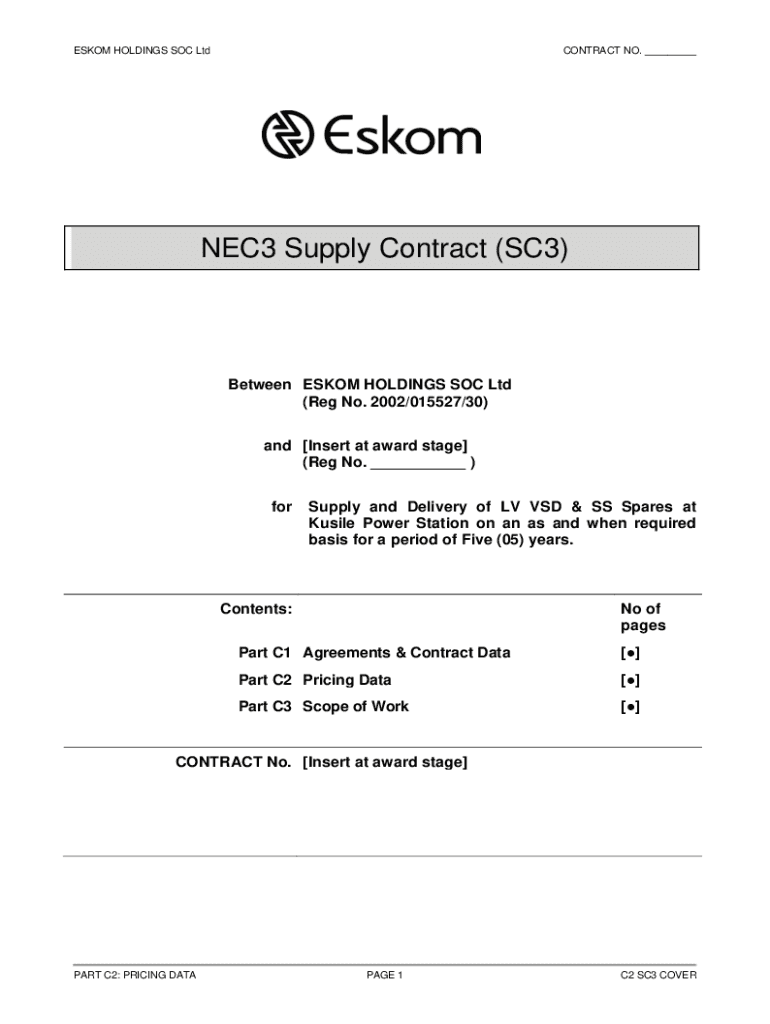 ESKOM HOLDINGS SOC Ltd

CONTRACT NO. _________

Eskom

NEC3 Supply Contract (SC3)

Between ESKOM HOLDINGS SOC Ltd
(Reg No. 2002/015527/30)

and [Insert at award stage]
(Reg No. ____________ )

for Supply and Delivery of LV VSD & SS Spares at Kusile Power Station on an as and when required basis for a period of Five (05) years.

| Contents: | | No of pages |
|---|---|---|
| Part C1 | Agreements & Contract Data | [●] |
| Part C2 | Pricing Data | [●] |
| Part C3 | Scope of Work | [●] |

CONTRACT No. [Insert at award stage]

PART C2: PRICING DATA

PAGE 1

C2 SC3 COVER